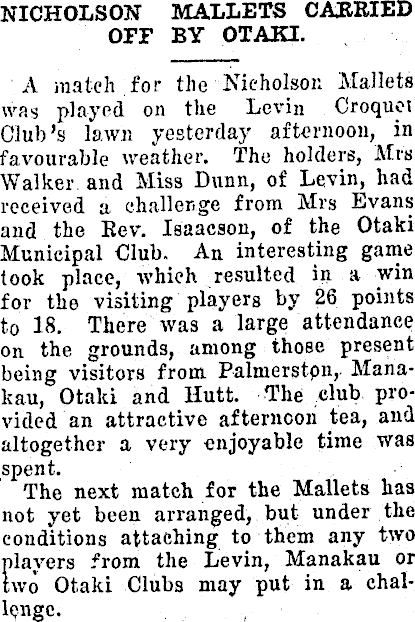 NICHOLSON MALLETS CARRIED OFF BY OTAKI.

A match for the Nicholson Mallets was played on the Levin Croquet Club's lawn yesterday afternoon, in favourable weather. The holders, Mrs Walker and Miss Dunn, of Levin, had received a challenge from Mrs Evans and the Rev. Isaacson, of the Otaki Municipal Club. An interesting game took place, which resulted in a win for the visiting players by 26 points to 18. There was a large attendance on the grounds, among those present being visitors from Palmerston, Manakau, Otaki and Hutt. The club provided an attractive afternoon tea, and altogether a very enjoyable time was spent.

The next match for the Mallets has not yet been arranged, but under the conditions attaching to them any two players from the Levin, Manakau or two Otaki Clubs may put in a challenge.